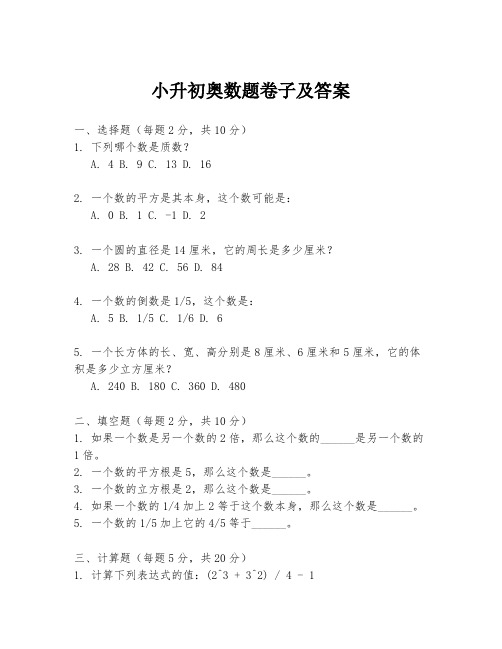 小升初奥数题卷子及答案

一、选择题（每题2分，共10分）
1. 下列哪个数是质数？
A. 4 B. 9 C. 13 D. 16

2. 一个数的平方是其本身，这个数可能是：
A. 0 B. 1 C. -1 D. 2

3. 一个圆的直径是14厘米，它的周长是多少厘米？
A. 28 B. 42 C. 56 D. 84

4. 一个数的倒数是1/5，这个数是：
A. 5 B. 1/5 C. 1/6 D. 6

5. 一个长方体的长、宽、高分别是8厘米、6厘米和5厘米，它的体积是多少立方厘米？
A. 240 B. 180 C. 360 D. 480

二、填空题（每题2分，共10分）
1. 如果一个数是另一个数的2倍，那么这个数的______是另一个数的1倍。
2. 一个数的平方根是5，那么这个数是______。
3. 一个数的立方根是2，那么这个数是______。
4. 如果一个数的1/4加上2等于这个数本身，那么这个数是______。
5. 一个数的1/5加上它的4/5等于______。

三、计算题（每题5分，共20分）
1. 计算下列表达式的值：(2^3 + 3^2) / 4 - 1